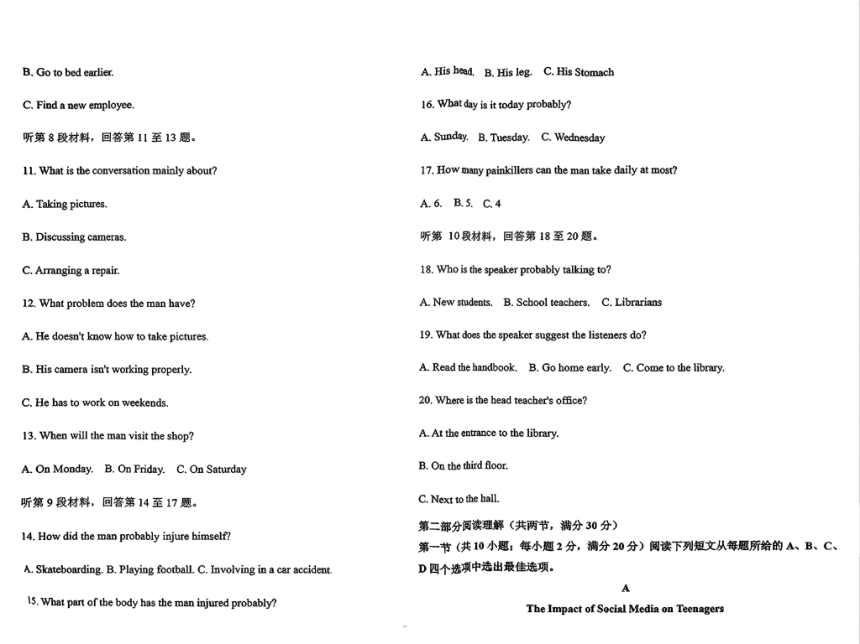 B. Go to bed earlier.

C. Find a new employee.

听第 8 段材料，回答第 11 至 13 题。

11. What is the conversation mainly about?

A. Taking pictures.

B. Discussing cameras.

C. Arranging a repair.

12. What problem does the man have?

A. He doesn't know how to take pictures.

B. His camera isn't working properly.

C. He has to work on weekends.

13. When will the man visit the shop?

A. On Monday.   B. On Friday.   C. On Saturday

听第 9 段材料，回答第 14 至 17 题。

14. How did the man probably injure himself?

A. Skateboarding. B. Playing football. C. Involving in a car accident.

15. What part of the body has the man injured probably?

A. His head.   B. His leg.   C. His Stomach

16. What day is it today probably?

A. Sunday.   B. Tuesday.   C. Wednesday

17. How many painkillers can the man take daily at most?

A. 6.   B. 5.   C. 4

听第 10 段材料，回答第 18 至 20 题。

18. Who is the speaker probably talking to?

A. New students.   B. School teachers.   C. Librarians

19. What does the speaker suggest the listeners do?

A. Read the handbook.   B. Go home early.   C. Come to the library.

20. Where is the head teacher's office?

A. At the entrance to the library.

B. On the third floor.

C. Next to the hall.

第二部分阅读理解（共两节，满分 30 分）

第一节（共 10 小题；每小题 2 分，满分 20 分）阅读下列短文从每题所给的 A、B、C、D 四个选项中选出最佳选项。

A

The Impact of Social Media on Teenagers